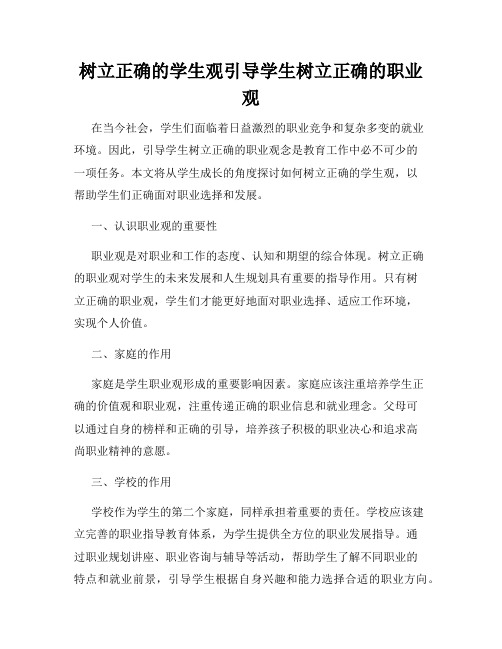 树立正确的学生观引导学生树立正确的职业观

在当今社会，学生们面临着日益激烈的职业竞争和复杂多变的就业环境。因此，引导学生树立正确的职业观念是教育工作中必不可少的一项任务。本文将从学生成长的角度探讨如何树立正确的学生观，以帮助学生们正确面对职业选择和发展。

一、认识职业观的重要性

职业观是对职业和工作的态度、认知和期望的综合体现。树立正确的职业观对学生的未来发展和人生规划具有重要的指导作用。只有树立正确的职业观，学生们才能更好地面对职业选择、适应工作环境，实现个人价值。

二、家庭的作用

家庭是学生职业观形成的重要影响因素。家庭应该注重培养学生正确的价值观和职业观，注重传递正确的职业信息和就业理念。父母可以通过自身的榜样和正确的引导，培养孩子积极的职业决心和追求高尚职业精神的意愿。

三、学校的作用

学校作为学生的第二个家庭，同样承担着重要的责任。学校应该建立完善的职业指导教育体系，为学生提供全方位的职业发展指导。通过职业规划讲座、职业咨询与辅导等活动，帮助学生了解不同职业的特点和就业前景，引导学生根据自身兴趣和能力选择合适的职业方向。